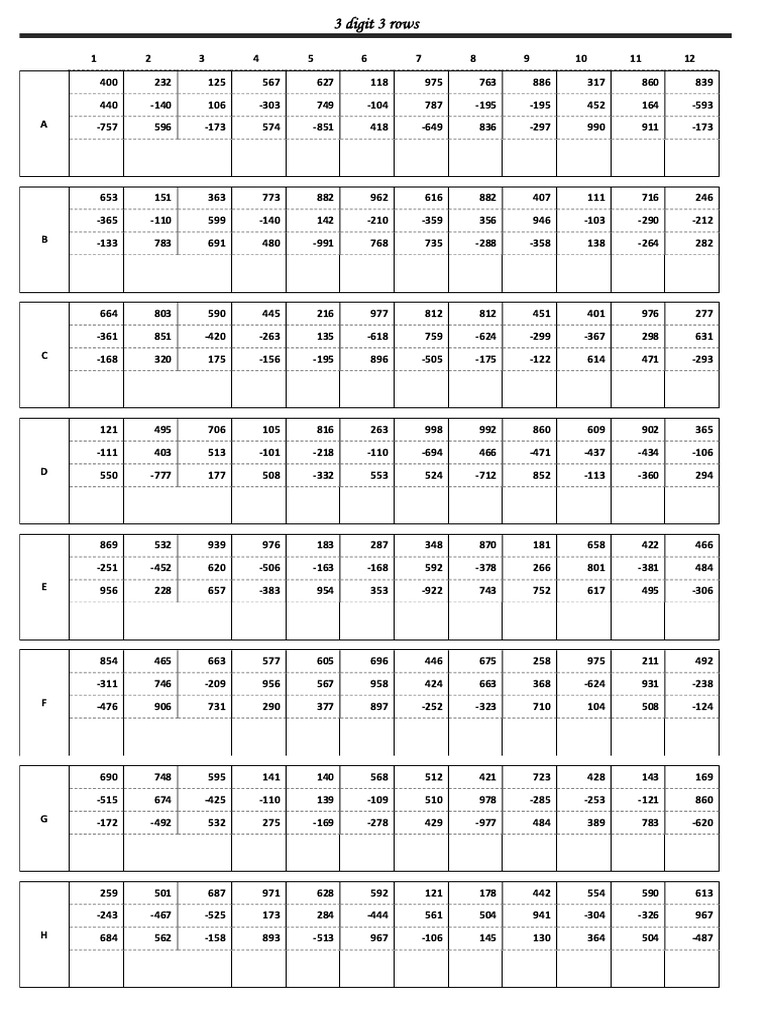 3 digit 3 rows

| | 1 | 2 | 3 | 4 | 5 | 6 | 7 | 8 | 9 | 10 | 11 | 12 |
|---|---|---|---|---|---|---|---|---|---|---|---|---|
| | 400 | 232 | 125 | 567 | 627 | 118 | 975 | 763 | 886 | 317 | 860 | 839 |
| | 440 | -140 | 106 | -303 | 749 | -104 | 787 | -195 | -195 | 452 | 164 | -593 |
| A | -757 | 596 | -173 | 574 | -851 | 418 | -649 | 836 | -297 | 990 | 911 | -173 |
| | | | | | | | | | | | | |
| | 653 | 151 | 363 | 773 | 882 | 962 | 616 | 882 | 407 | 111 | 716 | 246 |
| | -365 | -110 | 599 | -140 | 142 | -210 | -359 | 356 | 946 | -103 | -290 | -212 |
| B | -133 | 783 | 691 | 480 | -991 | 768 | 735 | -288 | -358 | 138 | -264 | 282 |
| | | | | | | | | | | | | |
| | 664 | 803 | 590 | 445 | 216 | 977 | 812 | 812 | 451 | 401 | 976 | 277 |
| | -361 | 851 | -420 | -263 | 135 | -618 | 759 | -624 | -299 | -367 | 298 | 631 |
| C | -168 | 320 | 175 | -156 | -195 | 896 | -505 | -175 | -122 | 614 | 471 | -293 |
| | | | | | | | | | | | | |
| | 121 | 495 | 706 | 105 | 816 | 263 | 998 | 992 | 860 | 609 | 902 | 365 |
| | -111 | 403 | 513 | -101 | -218 | -110 | -694 | 466 | -471 | -437 | -434 | -106 |
| D | 550 | -777 | 177 | 508 | -332 | 553 | 524 | -712 | 852 | -113 | -360 | 294 |
| | | | | | | | | | | | | |
| | 869 | 532 | 939 | 976 | 183 | 287 | 348 | 870 | 181 | 658 | 422 | 466 |
| | -251 | -452 | 620 | -506 | -163 | -168 | 592 | -378 | 266 | 801 | -381 | 484 |
| E | 956 | 228 | 657 | -383 | 954 | 353 | -922 | 743 | 752 | 617 | 495 | -306 |
| | | | | | | | | | | | | |
| | 854 | 465 | 663 | 577 | 605 | 696 | 446 | 675 | 258 | 975 | 211 | 492 |
| | -311 | 746 | -209 | 956 | 567 | 958 | 424 | 663 | 368 | -624 | 931 | -238 |
| F | -476 | 906 | 731 | 290 | 377 | 897 | -252 | -323 | 710 | 104 | 508 | -124 |
| | | | | | | | | | | | | |
| | 690 | 748 | 595 | 141 | 140 | 568 | 512 | 421 | 723 | 428 | 143 | 169 |
| | -515 | 674 | -425 | -110 | 139 | -109 | 510 | 978 | -285 | -253 | -121 | 860 |
| G | -172 | -492 | 532 | 275 | -169 | -278 | 429 | -977 | 484 | 389 | 783 | -620 |
| | | | | | | | | | | | | |
| | 259 | 501 | 687 | 971 | 628 | 592 | 121 | 178 | 442 | 554 | 590 | 613 |
| | -243 | -467 | -525 | 173 | 284 | -444 | 561 | 504 | 941 | -304 | -326 | 967 |
| H | 684 | 562 | -158 | 893 | -513 | 967 | -106 | 145 | 130 | 364 | 504 | -487 |
| | | | | | | | | | | | | |